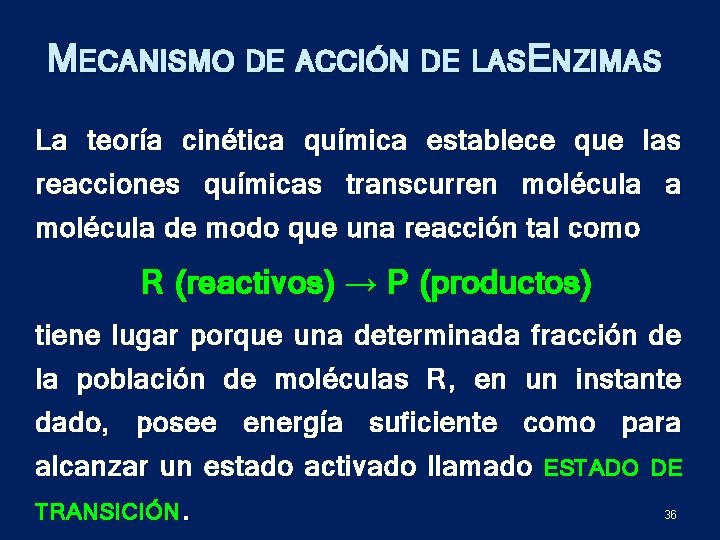 MECANISMO DE ACCIÓN DE LASENZIMAS

La teoría cinética química establece que las reacciones químicas transcurren molécula a molécula de modo que una reacción tal como

R (reactivos) → P (productos)

tiene lugar porque una determinada fracción de la población de moléculas R, en un instante dado, posee energía suficiente como para alcanzar un estado activado llamado ESTADO DE TRANSICIÓN.

36